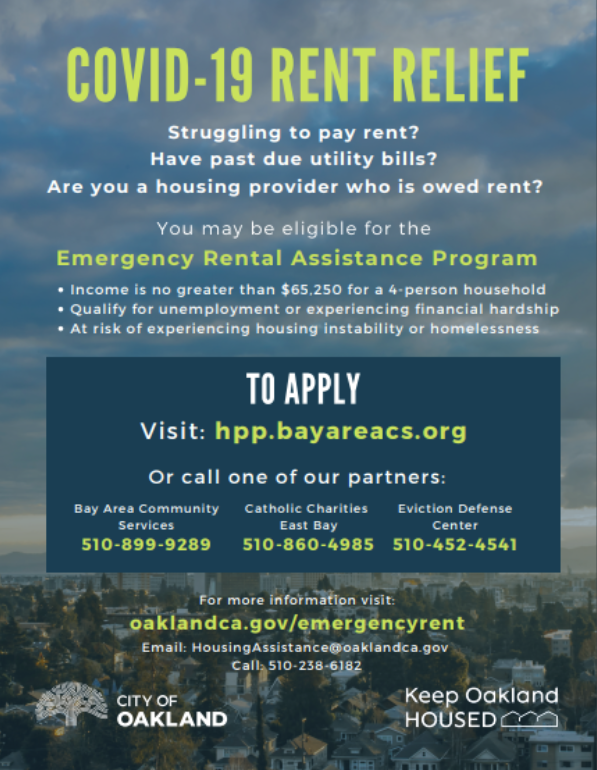 COVID-19 RENT RELIEF

Struggling to pay rent?
Have past due utility bills?
Are you a housing provider who is owed rent?

You may be eligible for the

Emergency Rental Assistance Program

• Income is no greater than $65,250 for a 4-person household
• Qualify for unemployment or experiencing financial hardship
• At risk of experiencing housing instability or homelessness

TO APPLY

Visit: hpp.bayareacs.org

Or call one of our partners:

Bay Area Community Services
510-899-9289

Catholic Charities East Bay
510-860-4985

Eviction Defense Center
510-452-4541

For more information visit:
oaklandca.gov/emergencyrent
Email: HousingAssistance@oaklandca.gov
Call: 510-238-6182

CITY OF
OAKLAND

Keep Oakland
HOUSED